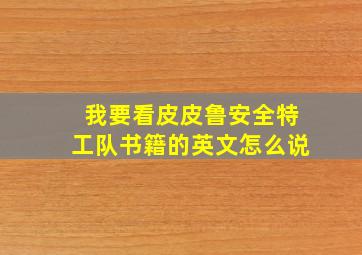 我要看皮皮鲁安全特工队书籍的英文怎么说